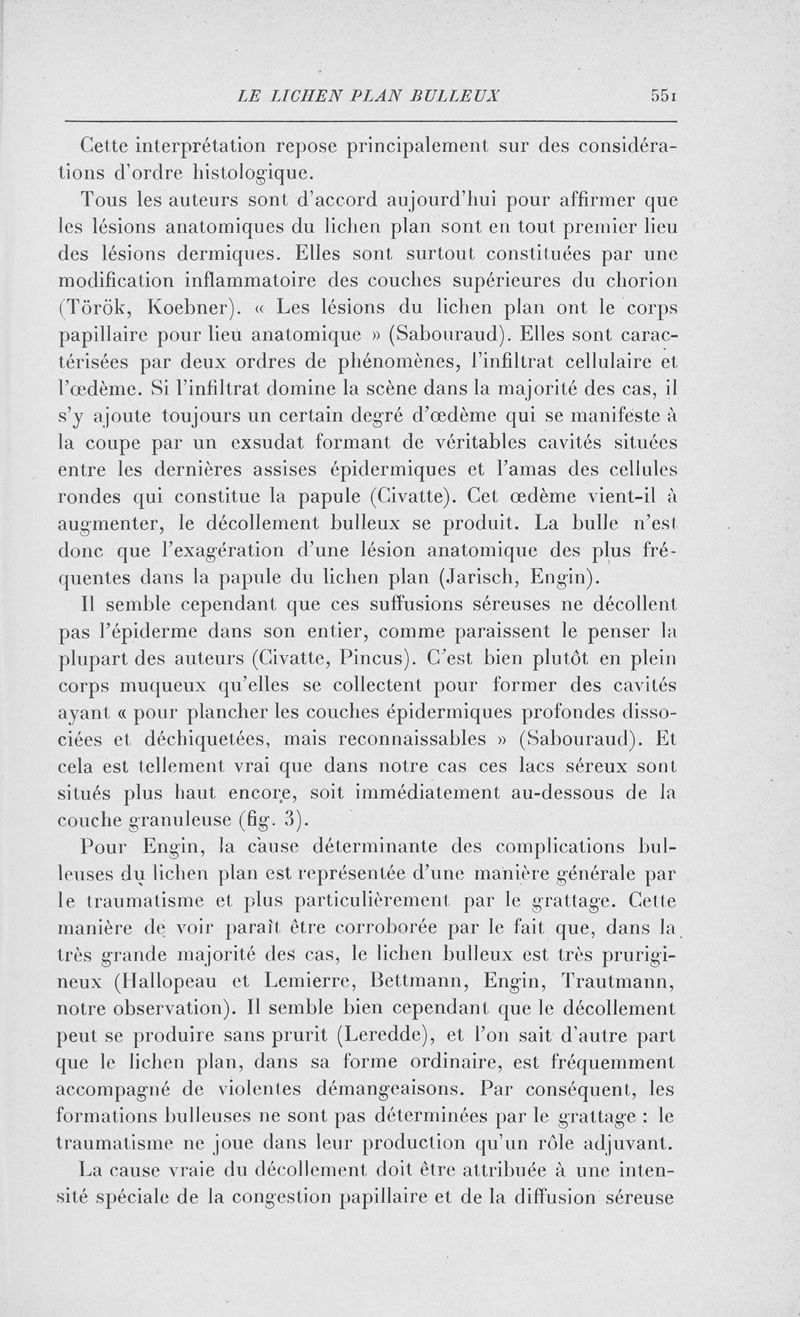 LE LICHEN PLAN BULLEUX 551

Cette interprétation repose principalement sur des considérations d'ordre histologique.

Tous les auteurs sont d'accord aujourd'hui pour affirmer que les lésions anatomiques du lichen plan sont en tout premier lieu des lésions dermiques. Elles sont surtout constituées par une modification inflammatoire des couches supérieures du chorion (Török, Koebner). « Les lésions du lichen plan ont le corps papillaire pour lieu anatomique » (Sabouraud). Elles sont caractérisées par deux ordres de phénomènes, l'infiltrat cellulaire et l'œdème. Si l'infiltrat domine la scène dans la majorité des cas, il s'y ajoute toujours un certain degré d'œdème qui se manifeste à la coupe par un exsudat formant de véritables cavités situées entre les dernières assises épidermiques et l'amas des cellules rondes qui constitue la papule (Civatte). Cet œdème vient-il à augmenter, le décollement bulleux se produit. La bulle n'est donc que l'exagération d'une lésion anatomique des plus fréquentes dans la papule du lichen plan (Jarisch, Engin).

Il semble cependant que ces suffusions séreuses ne décollent pas l'épiderme dans son entier, comme paraissent le penser la plupart des auteurs (Civatte, Pincus). C'est bien plutôt en plein corps muqueux qu'elles se collectent pour former des cavités ayant « pour plancher les couches épidermiques profondes dissociées et déchiquetées, mais reconnaissables » (Sabouraud). Et cela est tellement vrai que dans notre cas ces lacs séreux sont situés plus haut encore, soit immédiatement au-dessous de la couche granuleuse (fig. 3).

Pour Engin, la cause déterminante des complications bulleuses du lichen plan est représentée d'une manière générale par le traumatisme et plus particulièrement par le grattage. Cette manière de voir paraît être corroborée par le fait que, dans la très grande majorité des cas, le lichen bulleux est très prurigineux (Hallopeau et Lemierre, Bettmann, Engin, Trautmann, notre observation). Il semble bien cependant que le décollement peut se produire sans prurit (Leredde), et l'on sait d'autre part que le lichen plan, dans sa forme ordinaire, est fréquemment accompagné de violentes démangeaisons. Par conséquent, les formations bulleuses ne sont pas déterminées par le grattage : le traumatisme ne joue dans leur production qu'un rôle adjuvant.

La cause vraie du décollement doit être attribuée à une intensité spéciale de la congestion papillaire et de la diffusion séreuse